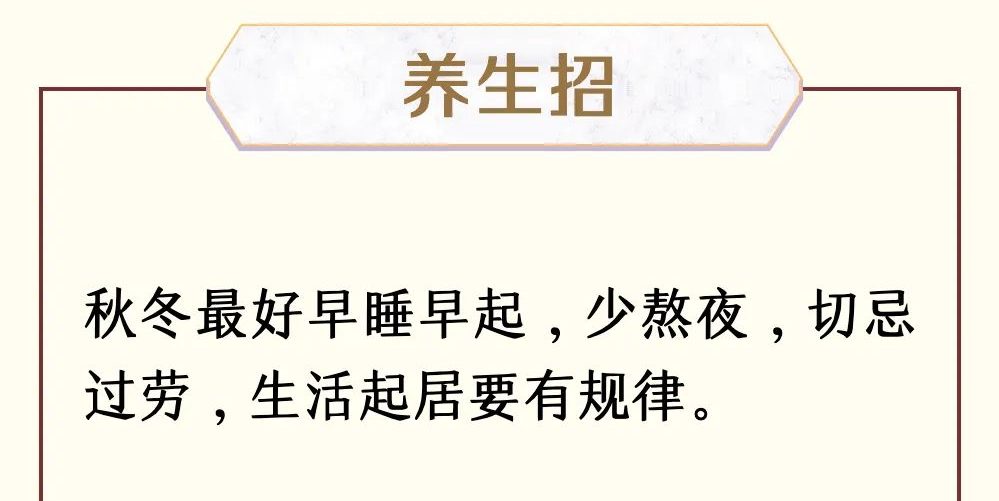 养生招

秋冬最好早睡早起，少熬夜，切忌过劳，生活起居要有规律。